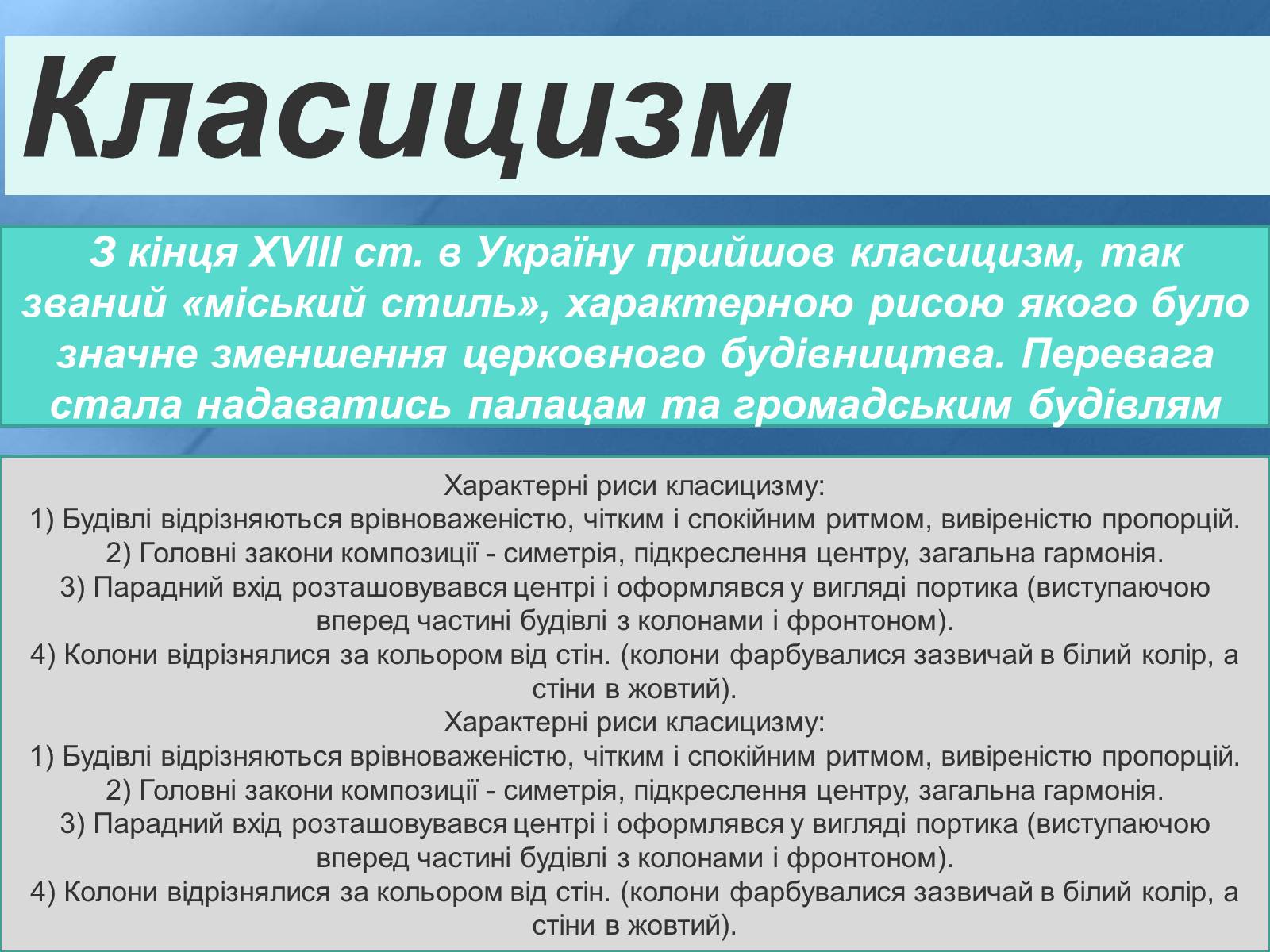 Класицизм

З кінця XVIII ст. в Україну прийшов класицизм, так званий «міський стиль», характерною рисою якого було значне зменшення церковного будівництва. Перевага стала надаватись палацам та громадським будівлям

Характерні риси класицизму:
1) Будівлі відрізняються врівноваженістю, чітким і спокійним ритмом, вивіреністю пропорцій.
2) Головні закони композиції - симетрія, підкреслення центру, загальна гармонія.
3) Парадний вхід розташовувався центрі і оформлявся у вигляді портика (виступаючою вперед частині будівлі з колонами і фронтоном).
4) Колони відрізнялися за кольором від стін. (колони фарбувалися зазвичай в білий колір, а стіни в жовтий).
Характерні риси класицизму:
1) Будівлі відрізняються врівноваженістю, чітким і спокійним ритмом, вивіреністю пропорцій.
2) Головні закони композиції - симетрія, підкреслення центру, загальна гармонія.
3) Парадний вхід розташовувався центрі і оформлявся у вигляді портика (виступаючою вперед частині будівлі з колонами і фронтоном).
4) Колони відрізнялися за кольором від стін. (колони фарбувалися зазвичай в білий колір, а стіни в жовтий).